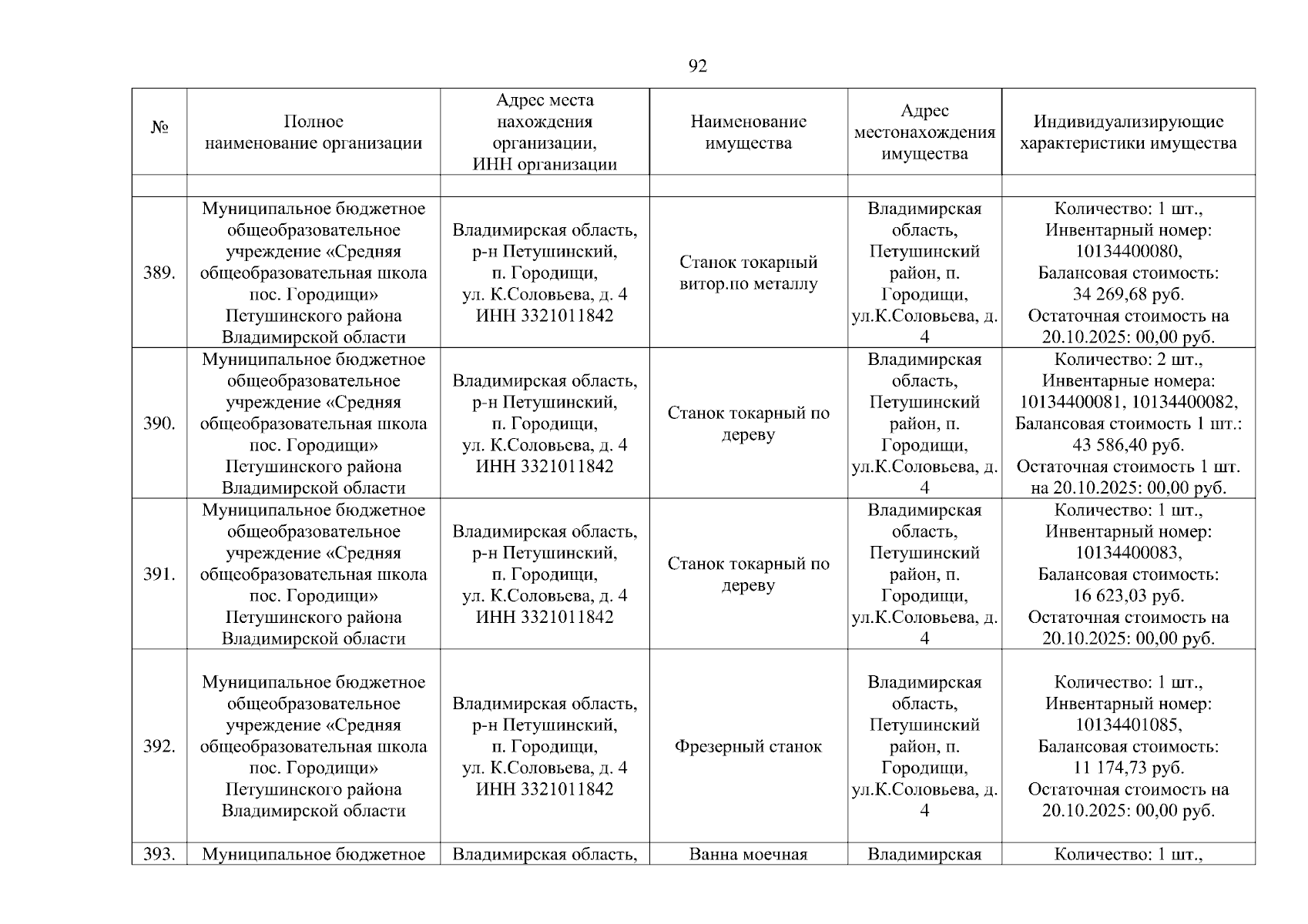 92

| № | Полное наименование организации | Адрес места нахождения организации, ИНН организации | Наименование имущества | Адрес местонахождения имущества | Индивидуализирующие характеристики имущества |
|---|---|---|---|---|---|
| | | | | | |
| 389. | Муниципальное бюджетное общеобразовательное учреждение «Средняя общеобразовательная школа пос. Городищи» Петушинского района Владимирской области | Владимирская область, р-н Петушинский, п. Городищи, ул. К.Соловьева, д. 4 ИНН 3321011842 | Станок токарный витор.по металлу | Владимирская область, Петушинский район, п. Городищи, ул.К.Соловьева, д. 4 | Количество: 1 шт., Инвентарный номер: 10134400080, Балансовая стоимость: 34 269,68 руб. Остаточная стоимость на 20.10.2025: 00,00 руб. |
| 390. | Муниципальное бюджетное общеобразовательное учреждение «Средняя общеобразовательная школа пос. Городищи» Петушинского района Владимирской области | Владимирская область, р-н Петушинский, п. Городищи, ул. К.Соловьева, д. 4 ИНН 3321011842 | Станок токарный по дереву | Владимирская область, Петушинский район, п. Городищи, ул.К.Соловьева, д. 4 | Количество: 2 шт., Инвентарные номера: 10134400081, 10134400082, Балансовая стоимость 1 шт.: 43 586,40 руб. Остаточная стоимость 1 шт. на 20.10.2025: 00,00 руб. |
| 391. | Муниципальное бюджетное общеобразовательное учреждение «Средняя общеобразовательная школа пос. Городищи» Петушинского района Владимирской области | Владимирская область, р-н Петушинский, п. Городищи, ул. К.Соловьева, д. 4 ИНН 3321011842 | Станок токарный по дереву | Владимирская область, Петушинский район, п. Городищи, ул.К.Соловьева, д. 4 | Количество: 1 шт., Инвентарный номер: 10134400083, Балансовая стоимость: 16 623,03 руб. Остаточная стоимость на 20.10.2025: 00,00 руб. |
| 392. | Муниципальное бюджетное общеобразовательное учреждение «Средняя общеобразовательная школа пос. Городищи» Петушинского района Владимирской области | Владимирская область, р-н Петушинский, п. Городищи, ул. К.Соловьева, д. 4 ИНН 3321011842 | Фрезерный станок | Владимирская область, Петушинский район, п. Городищи, ул.К.Соловьева, д. 4 | Количество: 1 шт., Инвентарный номер: 10134401085, Балансовая стоимость: 11 174,73 руб. Остаточная стоимость на 20.10.2025: 00,00 руб. |
| 393. | Муниципальное бюджетное | Владимирская область, | Ванна моечная | Владимирская | Количество: 1 шт., |